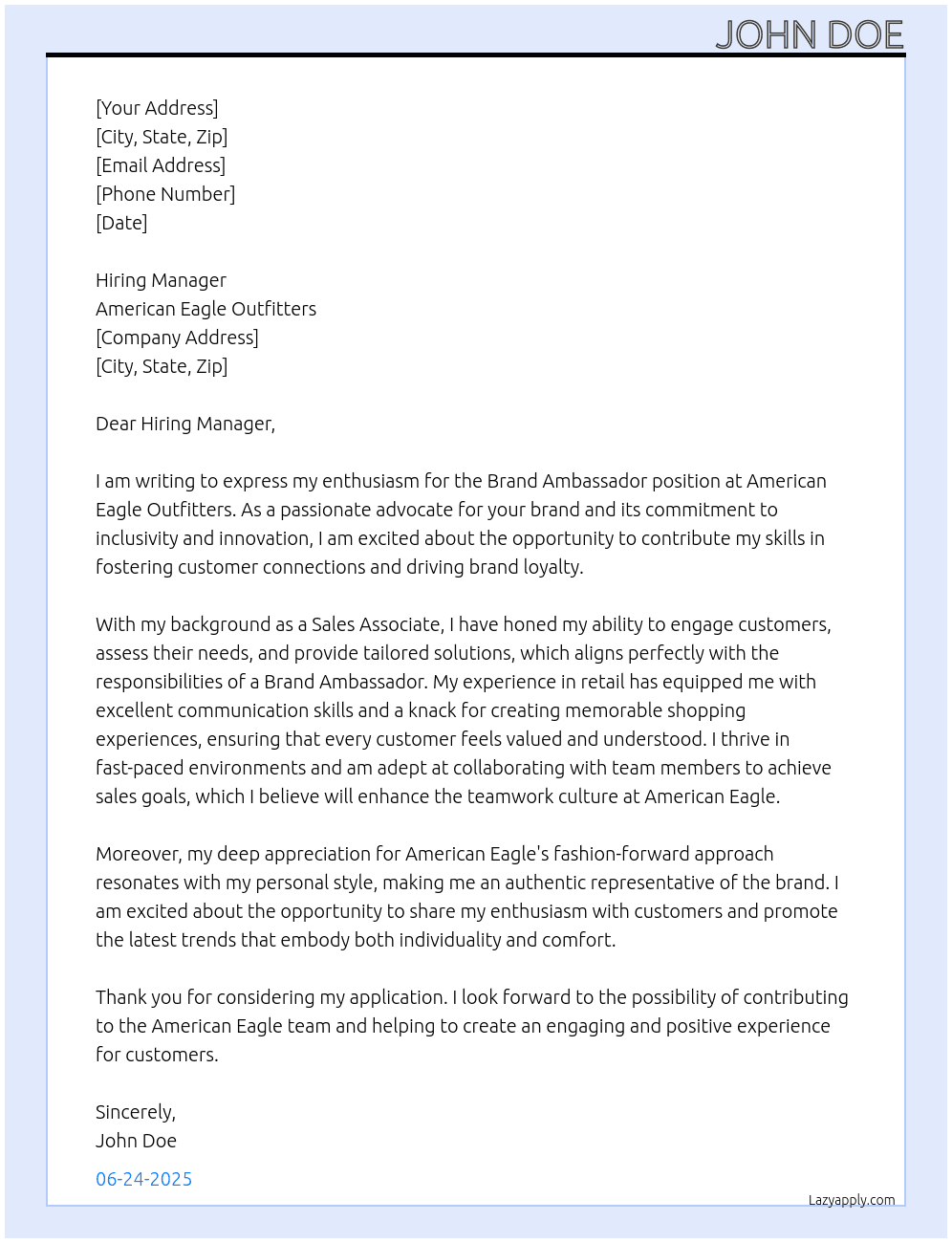 JOHN DOE

[Your Address]
[City, State, Zip]
[Email Address]
[Phone Number]
[Date]

Hiring Manager
American Eagle Outfitters
[Company Address]
[City, State, Zip]

Dear Hiring Manager,

I am writing to express my enthusiasm for the Brand Ambassador position at American Eagle Outfitters. As a passionate advocate for your brand and its commitment to inclusivity and innovation, I am excited about the opportunity to contribute my skills in fostering customer connections and driving brand loyalty.

With my background as a Sales Associate, I have honed my ability to engage customers, assess their needs, and provide tailored solutions, which aligns perfectly with the responsibilities of a Brand Ambassador. My experience in retail has equipped me with excellent communication skills and a knack for creating memorable shopping experiences, ensuring that every customer feels valued and understood. I thrive in fast-paced environments and am adept at collaborating with team members to achieve sales goals, which I believe will enhance the teamwork culture at American Eagle.

Moreover, my deep appreciation for American Eagle's fashion-forward approach resonates with my personal style, making me an authentic representative of the brand. I am excited about the opportunity to share my enthusiasm with customers and promote the latest trends that embody both individuality and comfort.

Thank you for considering my application. I look forward to the possibility of contributing to the American Eagle team and helping to create an engaging and positive experience for customers.

Sincerely,
John Doe

06-24-2025

Lazyapply.com